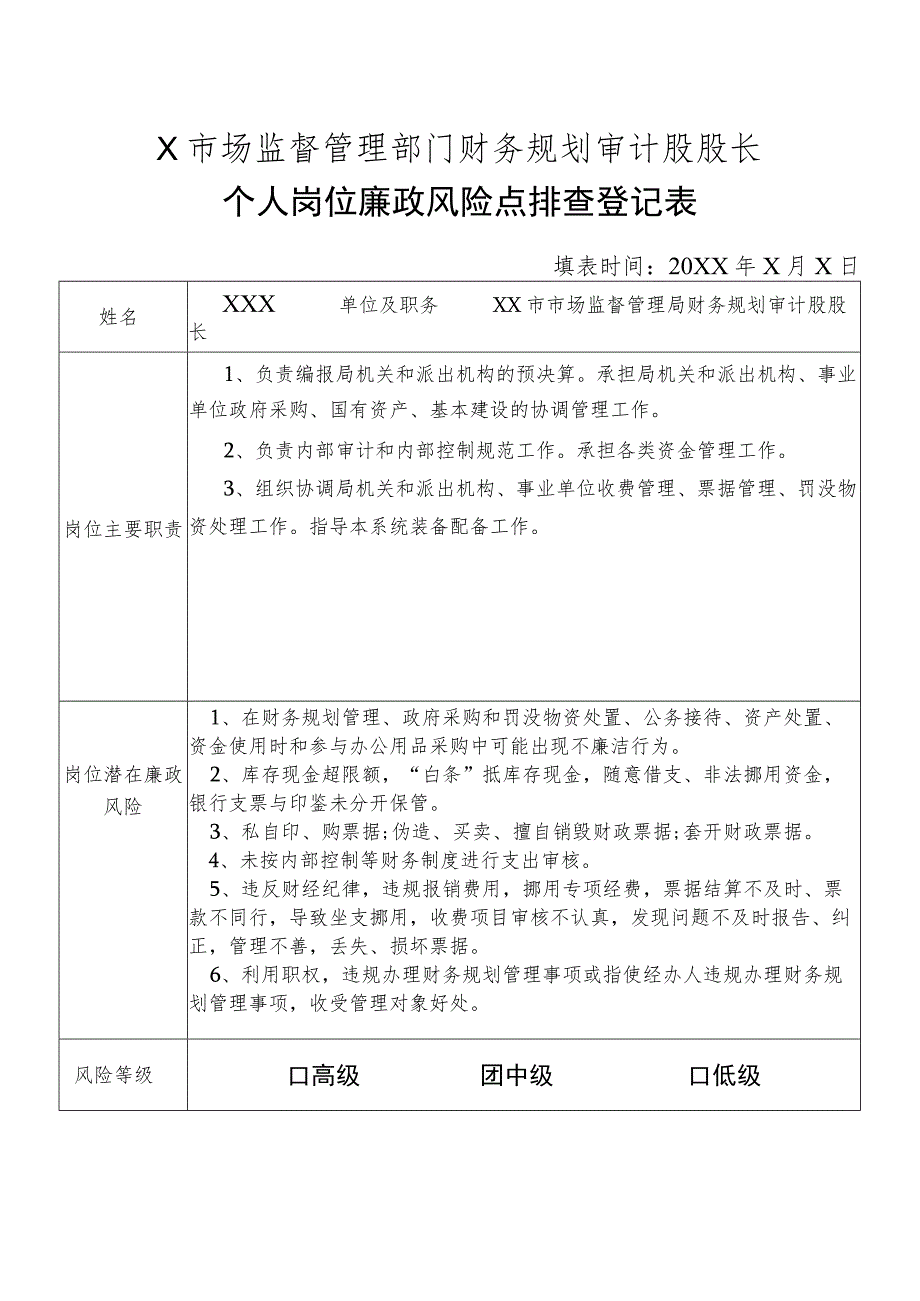 X市场监督管理部门财务规划审计股股长

个人岗位廉政风险点排查登记表

填表时间：20XX年X月X日

| 姓名 | XXX　　单位及职务　　XX市市场监督管理局财务规划审计股股长 |
|---|---|
| 岗位主要职责 | 1、负责编报局机关和派出机构的预决算。承担局机关和派出机构、事业单位政府采购、国有资产、基本建设的协调管理工作。<br>2、负责内部审计和内部控制规范工作。承担各类资金管理工作。<br>3、组织协调局机关和派出机构、事业单位收费管理、票据管理、罚没物资处理工作。指导本系统装备配备工作。 |
| 岗位潜在廉政风险 | 1、在财务规划管理、政府采购和罚没物资处置、公务接待、资产处置、资金使用时和参与办公用品采购中可能出现不廉洁行为。<br>2、库存现金超限额，“白条”抵库存现金，随意借支、非法挪用资金，银行支票与印鉴未分开保管。<br>3、私自印、购票据;伪造、买卖、擅自销毁财政票据;套开财政票据。<br>4、未按内部控制等财务制度进行支出审核。<br>5、违反财经纪律，违规报销费用，挪用专项经费，票据结算不及时、票款不同行，导致坐支挪用，收费项目审核不认真，发现问题不及时报告、纠正，管理不善，丢失、损坏票据。<br>6、利用职权，违规办理财务规划管理事项或指使经办人违规办理财务规划管理事项，收受管理对象好处。 |
| 风险等级 | 口高级　　团中级　　口低级 |